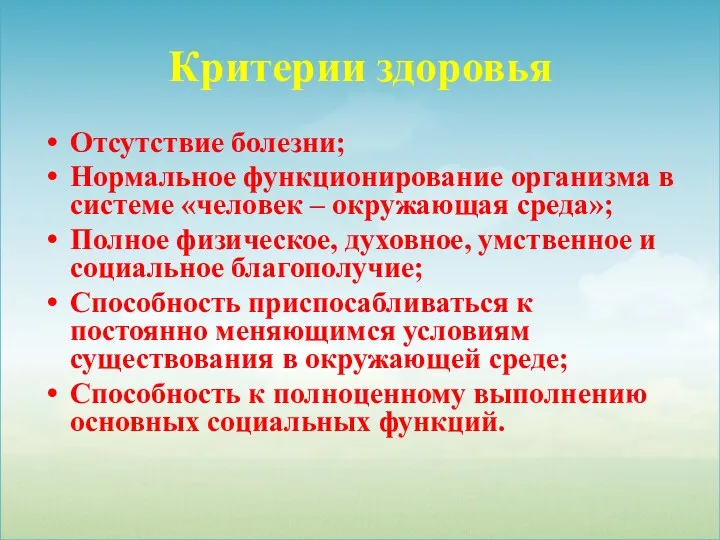 Критерии здоровья

• Отсутствие болезни;
• Нормальное функционирование организма в системе «человек – окружающая среда»;
• Полное физическое, духовное, умственное и социальное благополучие;
• Способность приспосабливаться к постоянно меняющимся условиям существования в окружающей среде;
• Способность к полноценному выполнению основных социальных функций.